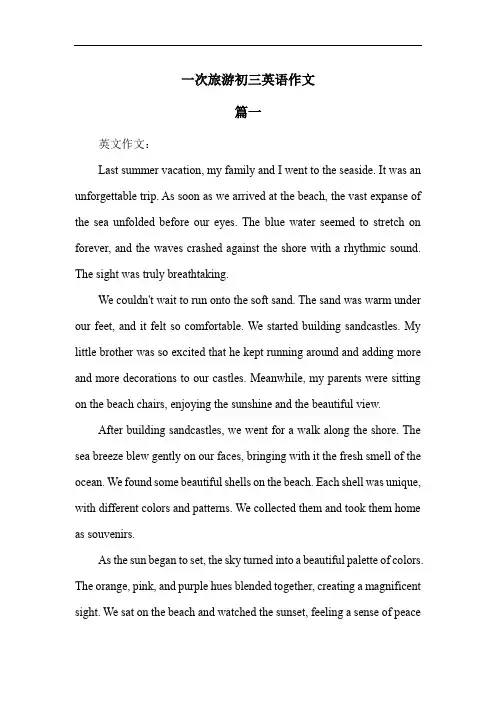 一次旅游初三英语作文

篇一

英文作文：

Last summer vacation, my family and I went to the seaside. It was an unforgettable trip. As soon as we arrived at the beach, the vast expanse of the sea unfolded before our eyes. The blue water seemed to stretch on forever, and the waves crashed against the shore with a rhythmic sound. The sight was truly breathtaking.

We couldn't wait to run onto the soft sand. The sand was warm under our feet, and it felt so comfortable. We started building sandcastles. My little brother was so excited that he kept running around and adding more and more decorations to our castles. Meanwhile, my parents were sitting on the beach chairs, enjoying the sunshine and the beautiful view.

After building sandcastles, we went for a walk along the shore. The sea breeze blew gently on our faces, bringing with it the fresh smell of the ocean. We found some beautiful shells on the beach. Each shell was unique, with different colors and patterns. We collected them and took them home as souvenirs.

As the sun began to set, the sky turned into a beautiful palette of colors. The orange, pink, and purple hues blended together, creating a magnificent sight. We sat on the beach and watched the sunset, feeling a sense of peace